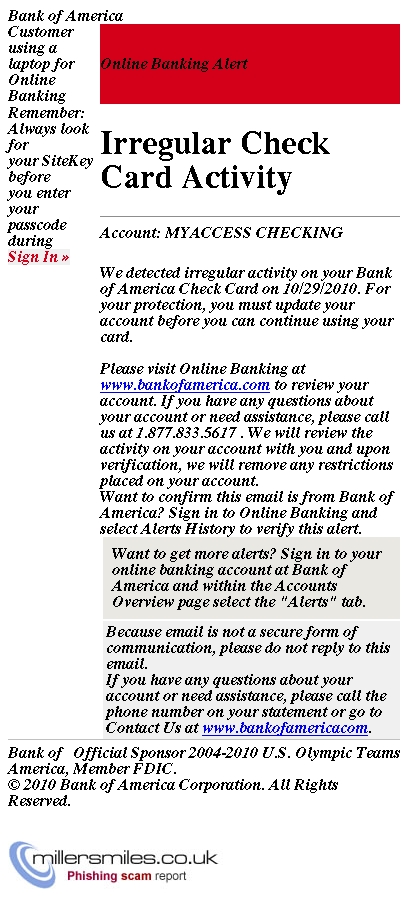 Bank of America Customer using a laptop for Online Banking Remember: Always look for your SiteKey before you enter your passcode during Sign In »

Online Banking Alert

Irregular Check Card Activity

Account: MYACCESS CHECKING

We detected irregular activity on your Bank of America Check Card on 10/29/2010. For your protection, you must update your account before you can continue using your card.

Please visit Online Banking at www.bankofamerica.com to review your account. If you have any questions about your account or need assistance, please call us at 1.877.833.5617 . We will review the activity on your account with you and upon verification, we will remove any restrictions placed on your account.
Want to confirm this email is from Bank of America? Sign in to Online Banking and select Alerts History to verify this alert.

Want to get more alerts? Sign in to your online banking account at Bank of America and within the Accounts Overview page select the "Alerts" tab.

Because email is not a secure form of communication, please do not reply to this email.
If you have any questions about your account or need assistance, please call the phone number on your statement or go to Contact Us at www.bankofamericacom.

Bank of America, Member FDIC. Official Sponsor 2004-2010 U.S. Olympic Teams
© 2010 Bank of America Corporation. All Rights Reserved.

millersmiles.co.uk
Phishing scam report